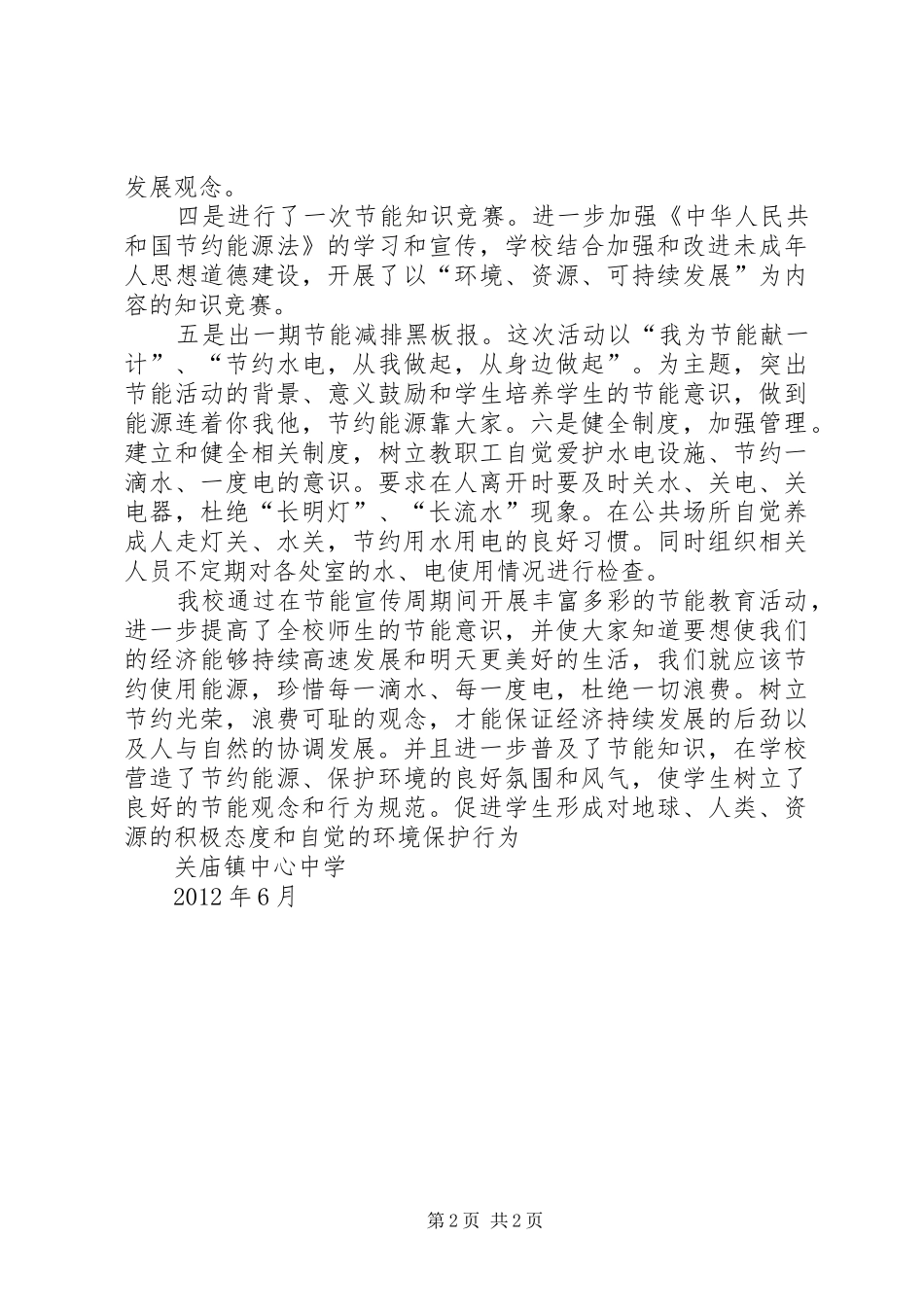 发展观念。

四是进行了一次节能知识竞赛。进一步加强《中华人民共和国节约能源法》的学习和宣传，学校结合加强和改进未成年人思想道德建设，开展了以“环境、资源、可持续发展”为内容的知识竞赛。

五是出一期节能减排黑板报。这次活动以“我为节能献一计”、“节约水电，从我做起，从身边做起”。为主题，突出节能活动的背景、意义鼓励和学生培养学生的节能意识，做到能源连着你我他，节约能源靠大家。六是健全制度，加强管理。建立和健全相关制度，树立教职工自觉爱护水电设施、节约一滴水、一度电的意识。要求在人离开时要及时关水、关电、关电器，杜绝“长明灯”、“长流水”现象。在公共场所自觉养成人走灯关、水关，节约用水用电的良好习惯。同时组织相关人员不定期对各处室的水、电使用情况进行检查。

我校通过在节能宣传周期间开展丰富多彩的节能教育活动，进一步提高了全校师生的节能意识，并使大家知道要想使我们的经济能够持续高速发展和明天更美好的生活，我们就应该节约使用能源，珍惜每一滴水、每一度电，杜绝一切浪费。树立节约光荣，浪费可耻的观念，才能保证经济持续发展的后劲以及人与自然的协调发展。并且进一步普及了节能知识，在学校营造了节约能源、保护环境的良好氛围和风气，使学生树立了良好的节能观念和行为规范。促进学生形成对地球、人类、资源的积极态度和自觉的环境保护行为

关庙镇中心中学

2012 年 6 月

第 2 页 共 2 页